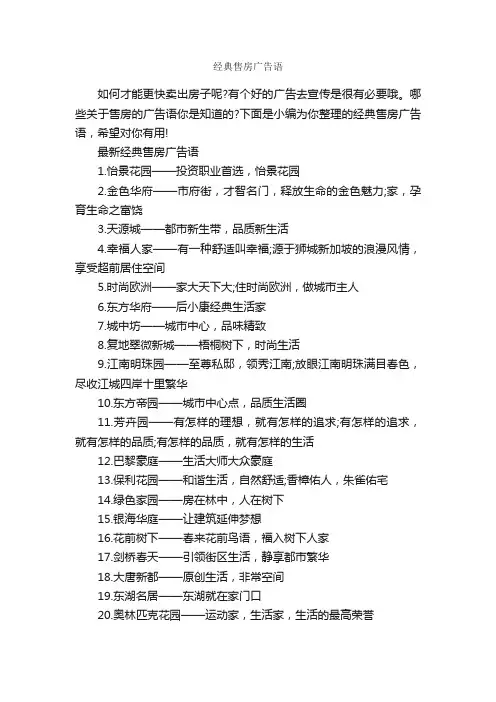 经典售房广告语

如何才能更快卖出房子呢?有个好的广告去宣传是很有必要哦。哪些关于售房的广告语你是知道的?下面是小编为你整理的经典售房广告语，希望对你有用!

最新经典售房广告语

1.怡景花园——投资职业首选，怡景花园

2.金色华府——市府街，才智名门，释放生命的金色魅力;家，孕育生命之富饶

3.天源城——都市新生带，品质新生活

4.幸福人家——有一种舒适叫幸福;源于狮城新加坡的浪漫风情，享受超前居住空间

5.时尚欧洲——家大天下大;住时尚欧洲，做城市主人

6.东方华府——后小康经典生活家

7.城中坊——城市中心，品味精致

8.复地翠微新城——梧桐树下，时尚生活

9.江南明珠园——至尊私邸，领秀江南;放眼江南明珠满目春色，尽收江城四岸十里繁华

10.东方帝园——城市中心点，品质生活圈

11.芳卉园——有怎样的理想，就有怎样的追求;有怎样的追求，就有怎样的品质;有怎样的品质，就有怎样的生活

12.巴黎豪庭——生活大师大众豪庭

13.保利花园——和谐生活，自然舒适;香樟佑人，朱雀佑宅

14.绿色家园——房在林中，人在树下

15.银海华庭——让建筑延伸梦想

16.花前树下——春来花前鸟语，福入树下人家

17.剑桥春天——引领街区生活，静享都市繁华

18.大唐新都——原创生活，非常空间

19.东湖名居——东湖就在家门口

20.奥林匹克花园——运动家，生活家，生活的最高荣誉